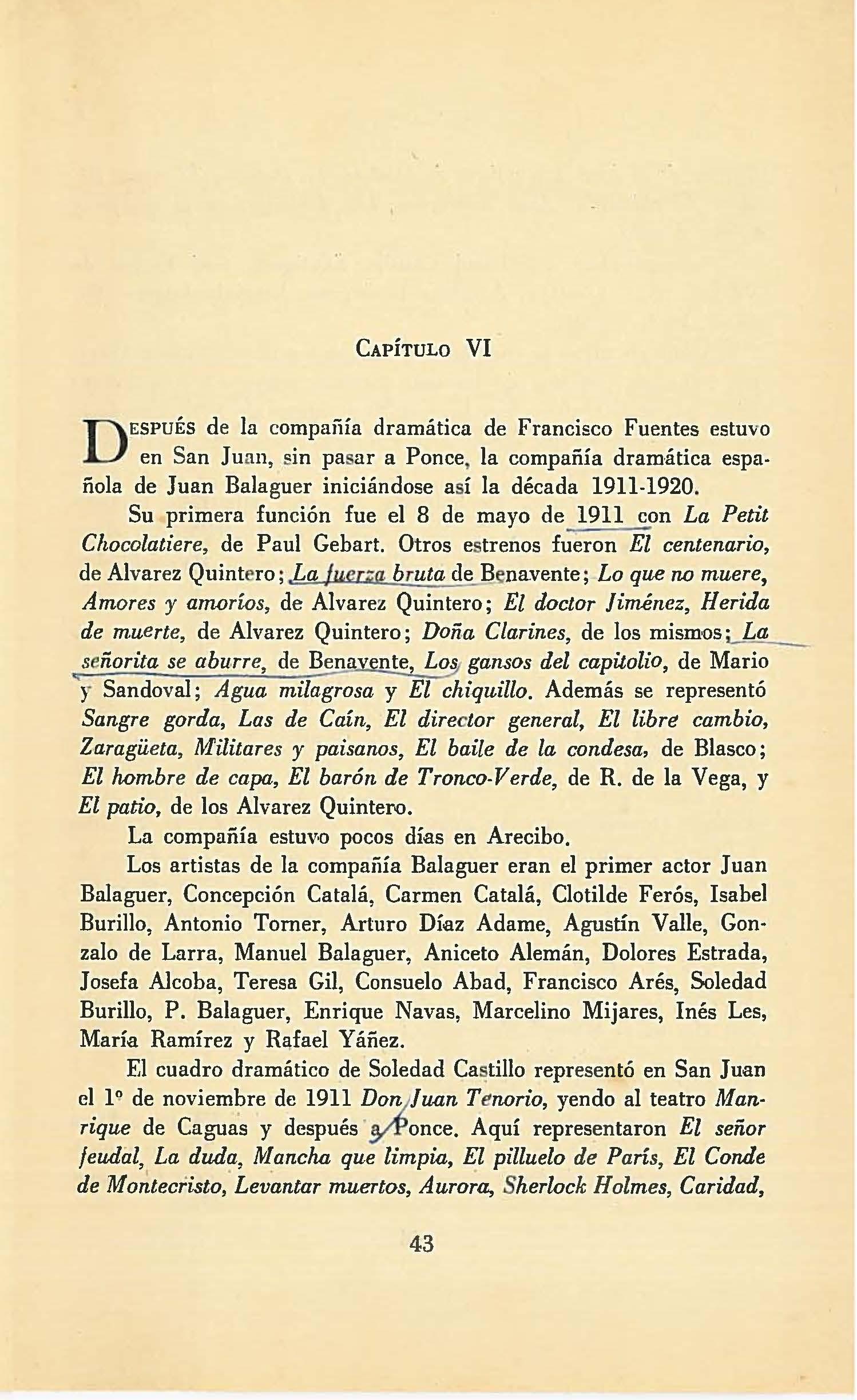 Capítulo VI

Después de la compañía dramática de Francisco Fuentes estuvo en San Juan, sin pasar a Ponce, la compañía dramática española de Juan Balaguer iniciándose así la década 1911-1920.

Su primera función fue el 8 de mayo de 1911 con La Petit Chocolatiere, de Paul Gebart. Otros estrenos fueron El centenario, de Alvarez Quintero; La fuerza bruta de Benavente; Lo que no muere, Amores y amoríos, de Alvarez Quintero; El doctor Jiménez, Herida de muerte, de Alvarez Quintero; Doña Clarines, de los mismos; La señorita se aburre, de Benavente, Los gansos del capitolio, de Mario y Sandoval; Agua milagrosa y El chiquillo. Además se representó Sangre gorda, Las de Caín, El director general, El libre cambio, Zaragüeta, Militares y paisanos, El baile de la condesa, de Blasco; El hombre de capa, El barón de Tronco-Verde, de R. de la Vega, y El patio, de los Alvarez Quintero.

La compañía estuvo pocos días en Arecibo.

Los artistas de la compañía Balaguer eran el primer actor Juan Balaguer, Concepción Catalá, Carmen Catalá, Clotilde Ferós, Isabel Burillo, Antonio Torner, Arturo Díaz Adame, Agustín Valle, Gonzalo de Larra, Manuel Balaguer, Aniceto Alemán, Dolores Estrada, Josefa Alcoba, Teresa Gil, Consuelo Abad, Francisco Arés, Soledad Burillo, P. Balaguer, Enrique Navas, Marcelino Mijares, Inés Les, María Ramírez y Rafael Yáñez.

El cuadro dramático de Soledad Castillo representó en San Juan el 1º de noviembre de 1911 Don Juan Tenorio, yendo al teatro Manrique de Caguas y después a Ponce. Aquí representaron El señor feudal, La duda, Mancha que limpia, El pilluelo de París, El Conde de Montecristo, Levantar muertos, Aurora, Sherlock Holmes, Caridad,

43